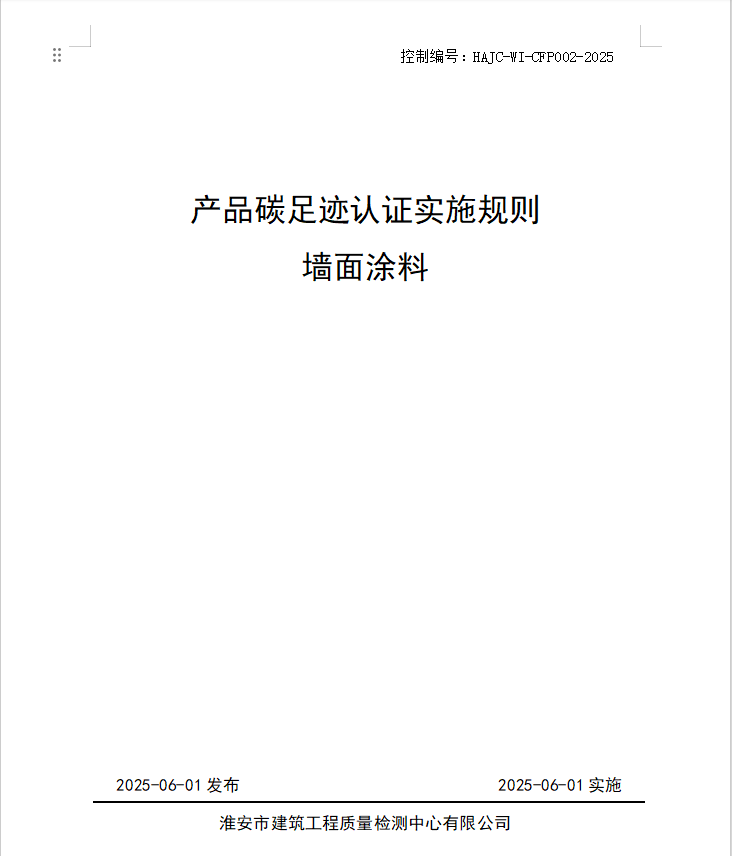 控制编号：HAJC-WI-CFP002-2025

产品碳足迹认证实施规则
墙面涂料

2025-06-01 发布

2025-06-01 实施

淮安市建筑工程质量检测中心有限公司